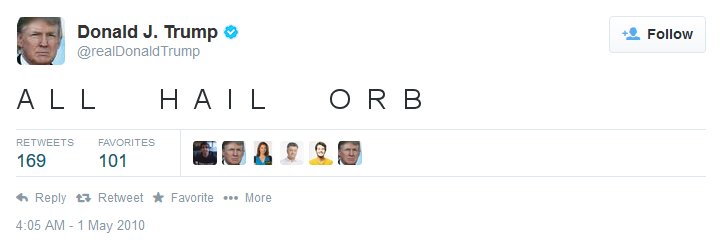 Donald J. Trump
@realDonaldTrump

Follow

A L L   H A I L   O R B

RETWEETS
169

FAVORITES
101

Reply   Retweet   Favorite   More

4:05 AM - 1 May 2010